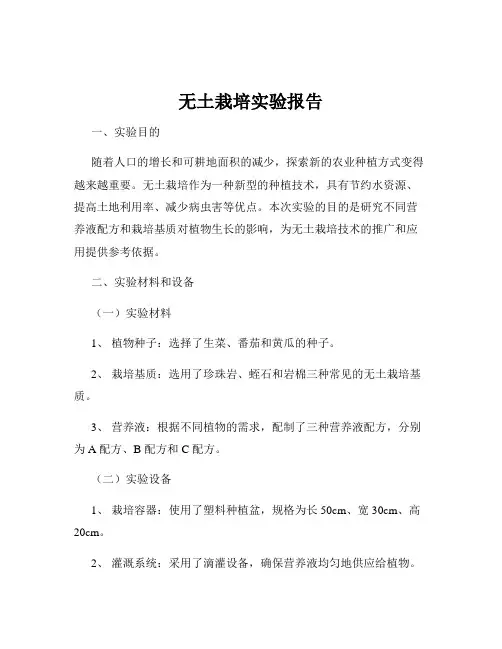 无土栽培实验报告

一、实验目的

随着人口的增长和可耕地面积的减少，探索新的农业种植方式变得越来越重要。无土栽培作为一种新型的种植技术，具有节约水资源、提高土地利用率、减少病虫害等优点。本次实验的目的是研究不同营养液配方和栽培基质对植物生长的影响，为无土栽培技术的推广和应用提供参考依据。

二、实验材料和设备

（一）实验材料

1、 植物种子：选择了生菜、番茄和黄瓜的种子。

2、 栽培基质：选用了珍珠岩、蛭石和岩棉三种常见的无土栽培基质。

3、 营养液：根据不同植物的需求，配制了三种营养液配方，分别为 A 配方、B 配方和 C 配方。

（二）实验设备

1、 栽培容器：使用了塑料种植盆，规格为长 50cm、宽 30cm、高 20cm。

2、 灌溉系统：采用了滴灌设备，确保营养液均匀地供应给植物。